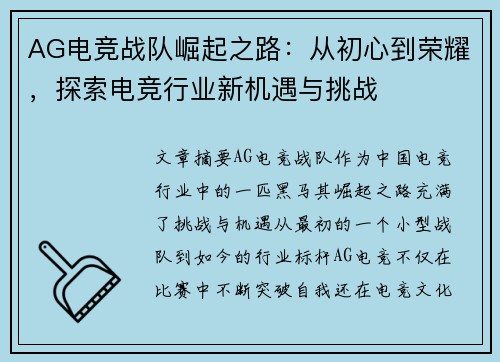 AG电竞战队崛起之路：从初心到荣耀，探索电竞行业新机遇与挑战

文章摘要AG电竞战队作为中国电竞行业中的一匹黑马其崛起之路充满了挑战与机遇从最初的一个小型战队到如今的行业标杆AG电竞不仅在比赛中不断突破自我还在电竞文化